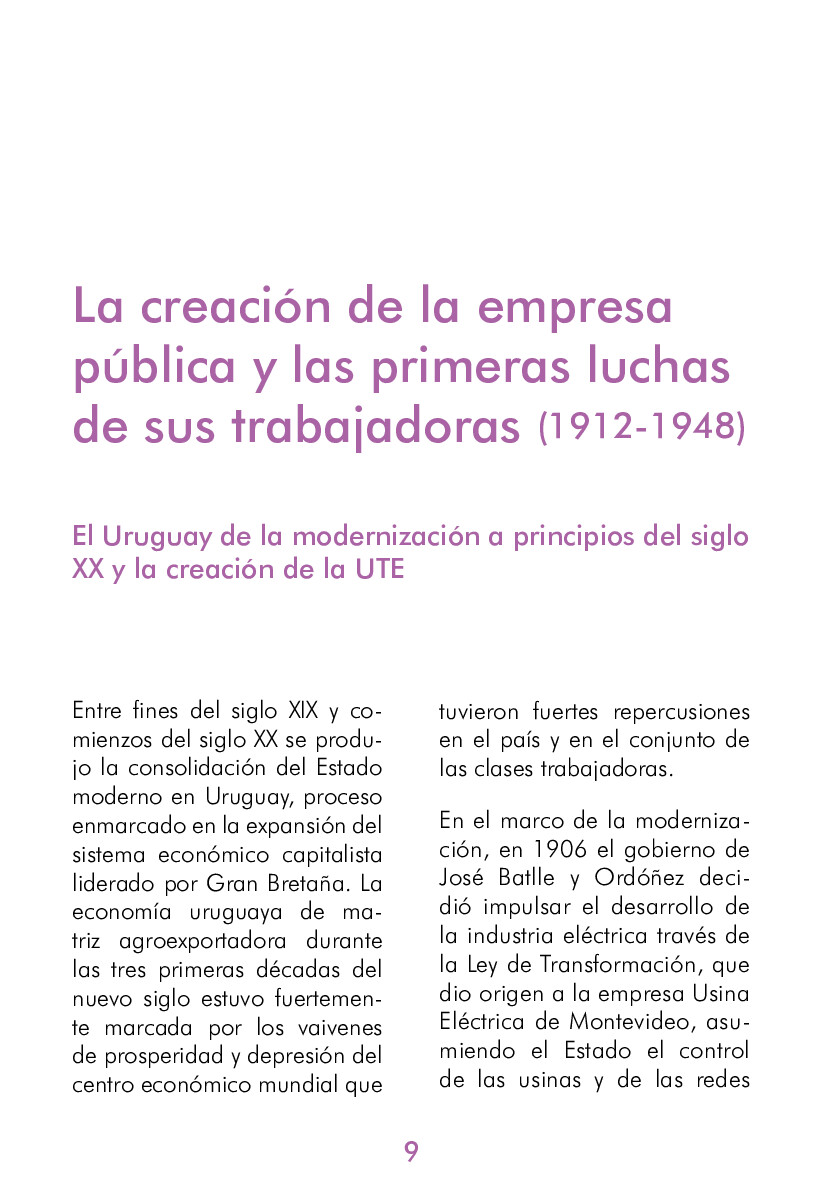 La creación de la empresa pública y las primeras luchas de sus trabajadoras (1912-1948)

El Uruguay de la modernización a principios del siglo XX y la creación de la UTE

Entre fines del siglo XIX y comienzos del siglo XX se produjo la consolidación del Estado moderno en Uruguay, proceso enmarcado en la expansión del sistema económico capitalista liderado por Gran Bretaña. La economía uruguaya de matriz agroexportadora durante las tres primeras décadas del nuevo siglo estuvo fuertemente marcada por los vaivenes de prosperidad y depresión del centro económico mundial que tuvieron fuertes repercusiones en el país y en el conjunto de las clases trabajadoras.

En el marco de la modernización, en 1906 el gobierno de José Batlle y Ordóñez decidió impulsar el desarrollo de la industria eléctrica través de la Ley de Transformación, que dio origen a la empresa Usina Eléctrica de Montevideo, asumiendo el Estado el control de las usinas y de las redes

9